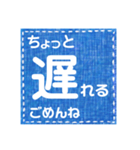 ちょっと
遅れる
ごめんね